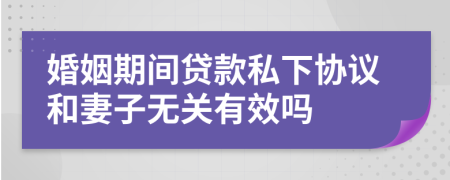 婚姻期间贷款私下协议和妻子无关有效吗